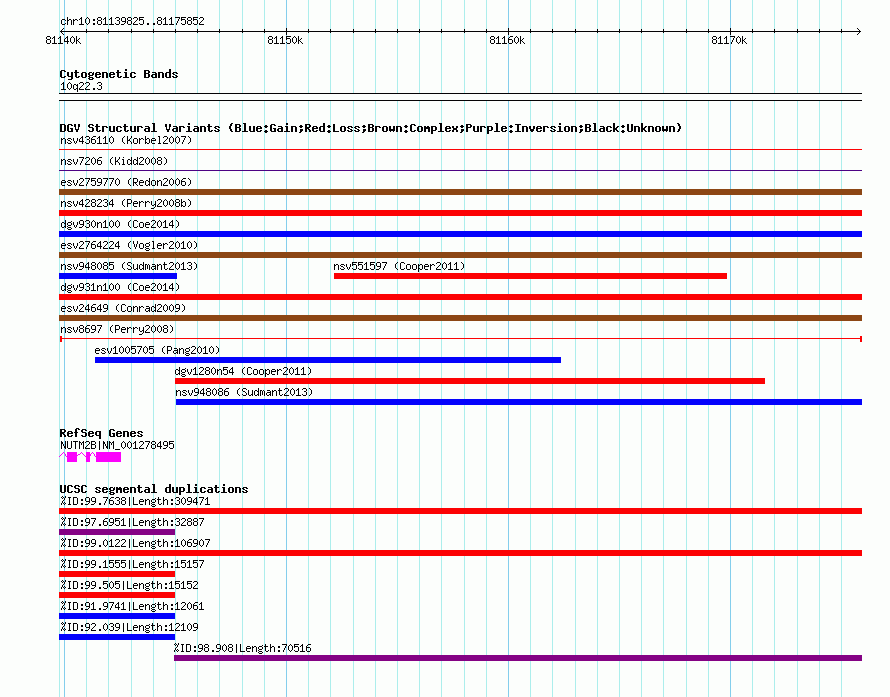 chr10:81139825..81175852

81140k

81150k

81160k

81170k

Cytogenetic Bands

10q22.3

DGV Structural Variants (Blue:Gain;Red:Loss;Brown:Complex;Purple:Inversion;Black:Unknown)

nsv436110 (Korbel2007)

nsv7206 (Kidd2008)

esv2759770 (Redon2006)

nsv428234 (Perry2008b)

dgv930n100 (Coe2014)

esv2764224 (Vogler2010)

nsv948085 (Sudmant2013)

nsv551597 (Cooper2011)

dgv931n100 (Coe2014)

esv24649 (Conrad2009)

nsv8697 (Perry2008)

esv1005705 (Pang2010)

dgv1280n54 (Cooper2011)

nsv948086 (Sudmant2013)

RefSeq Genes

NUTM2B|NM_001278495

UCSC segmental duplications

%ID:99.7638|Length:309471

%ID:97.6951|Length:32887

%ID:99.0122|Length:106907

%ID:99.1555|Length:15157

%ID:99.505|Length:15152

%ID:91.9741|Length:12061

%ID:92.039|Length:12109

%ID:98.908|Length:70516